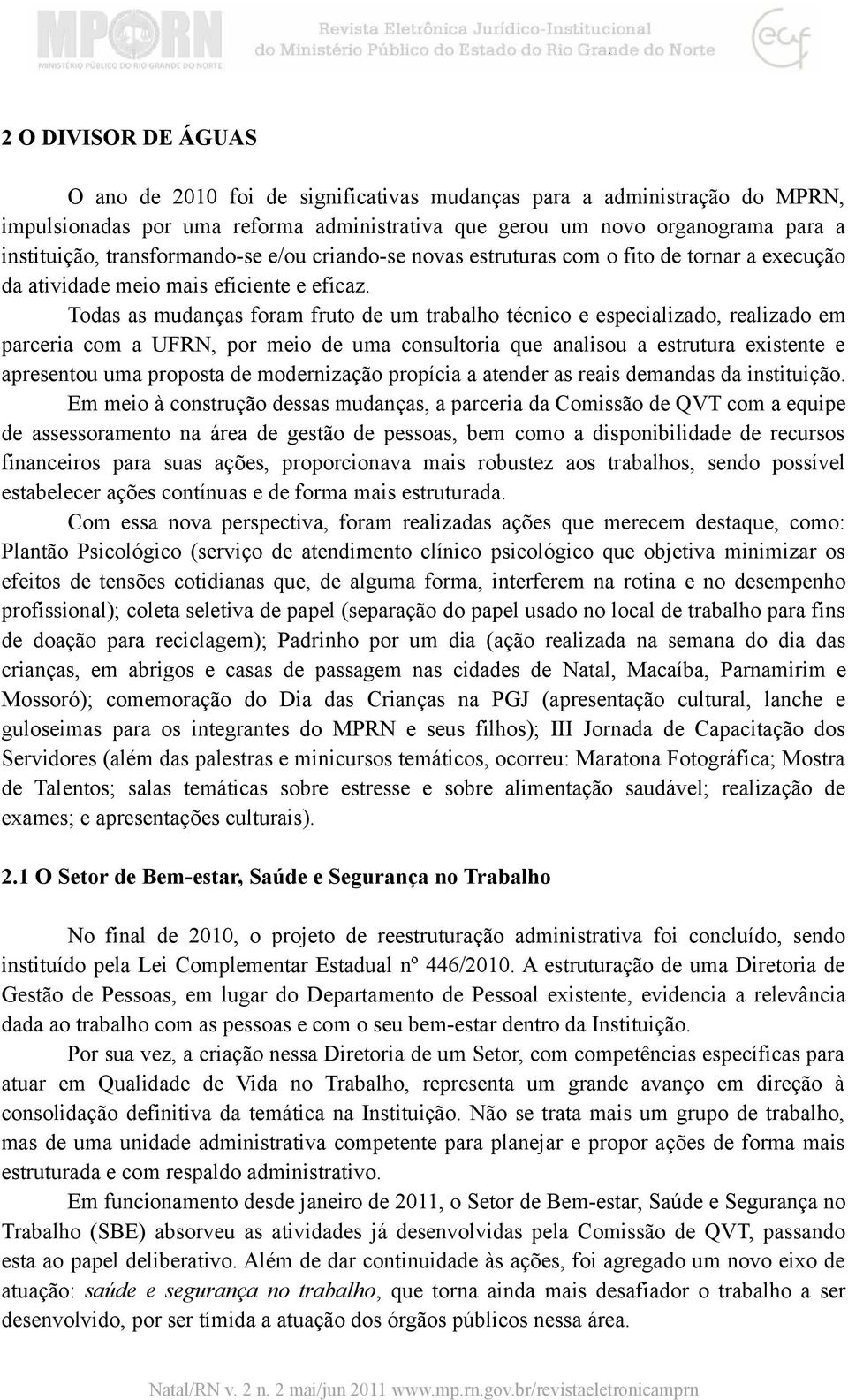 MPRN MINISTÉRIO PÚBLICO DO RIO GRANDE DO NORTE

Revista Eletrônica Jurídico-Institucional do Ministério Público do Estado do Rio Grande do Norte

ecf

2 O DIVISOR DE ÁGUAS

O ano de 2010 foi de significativas mudanças para a administração do MPRN, impulsionadas por uma reforma administrativa que gerou um novo organograma para a instituição, transformando-se e/ou criando-se novas estruturas com o fito de tornar a execução da atividade meio mais eficiente e eficaz.

Todas as mudanças foram fruto de um trabalho técnico e especializado, realizado em parceria com a UFRN, por meio de uma consultoria que analisou a estrutura existente e apresentou uma proposta de modernização propícia a atender as reais demandas da instituição.

Em meio à construção dessas mudanças, a parceria da Comissão de QVT com a equipe de assessoramento na área de gestão de pessoas, bem como a disponibilidade de recursos financeiros para suas ações, proporcionava mais robustez aos trabalhos, sendo possível estabelecer ações contínuas e de forma mais estruturada.

Com essa nova perspectiva, foram realizadas ações que merecem destaque, como: Plantão Psicológico (serviço de atendimento clínico psicológico que objetiva minimizar os efeitos de tensões cotidianas que, de alguma forma, interferem na rotina e no desempenho profissional); coleta seletiva de papel (separação do papel usado no local de trabalho para fins de doação para reciclagem); Padrinho por um dia (ação realizada na semana do dia das crianças, em abrigos e casas de passagem nas cidades de Natal, Macaíba, Parnamirim e Mossoró); comemoração do Dia das Crianças na PGJ (apresentação cultural, lanche e guloseimas para os integrantes do MPRN e seus filhos); III Jornada de Capacitação dos Servidores (além das palestras e minicursos temáticos, ocorreu: Maratona Fotográfica; Mostra de Talentos; salas temáticas sobre estresse e sobre alimentação saudável; realização de exames; e apresentações culturais).

2.1 O Setor de Bem-estar, Saúde e Segurança no Trabalho

No final de 2010, o projeto de reestruturação administrativa foi concluído, sendo instituído pela Lei Complementar Estadual nº 446/2010. A estruturação de uma Diretoria de Gestão de Pessoas, em lugar do Departamento de Pessoal existente, evidencia a relevância dada ao trabalho com as pessoas e com o seu bem-estar dentro da Instituição.

Por sua vez, a criação nessa Diretoria de um Setor, com competências específicas para atuar em Qualidade de Vida no Trabalho, representa um grande avanço em direção à consolidação definitiva da temática na Instituição. Não se trata mais um grupo de trabalho, mas de uma unidade administrativa competente para planejar e propor ações de forma mais estruturada e com respaldo administrativo.

Em funcionamento desde janeiro de 2011, o Setor de Bem-estar, Saúde e Segurança no Trabalho (SBE) absorveu as atividades já desenvolvidas pela Comissão de QVT, passando esta ao papel deliberativo. Além de dar continuidade às ações, foi agregado um novo eixo de atuação: saúde e segurança no trabalho, que torna ainda mais desafiador o trabalho a ser desenvolvido, por ser tímida a atuação dos órgãos públicos nessa área.

Natal/RN v. 2 n. 2 mai/jun 2011 www.mp.rn.gov.br/revistaeletronicamprn